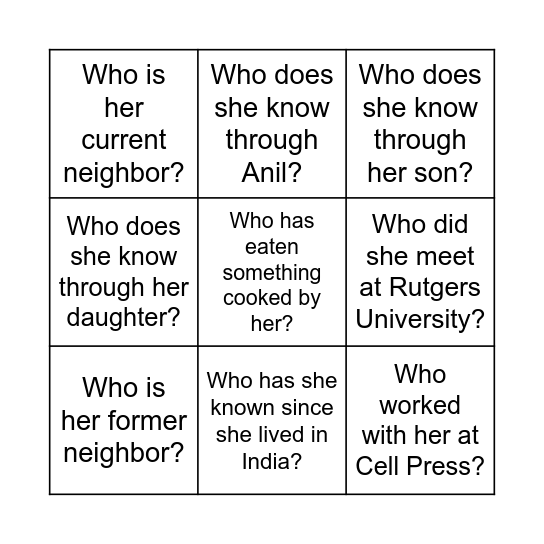 | | | |
|---|---|---|
| Who is her current neighbor? | Who does she know through Anil? | Who does she know through her son? |
| Who does she know through her daughter? | Who has eaten something cooked by her? | Who did she meet at Rutgers University? |
| Who is her former neighbor? | Who has she known since she lived in India? | Who worked with her at Cell Press? |